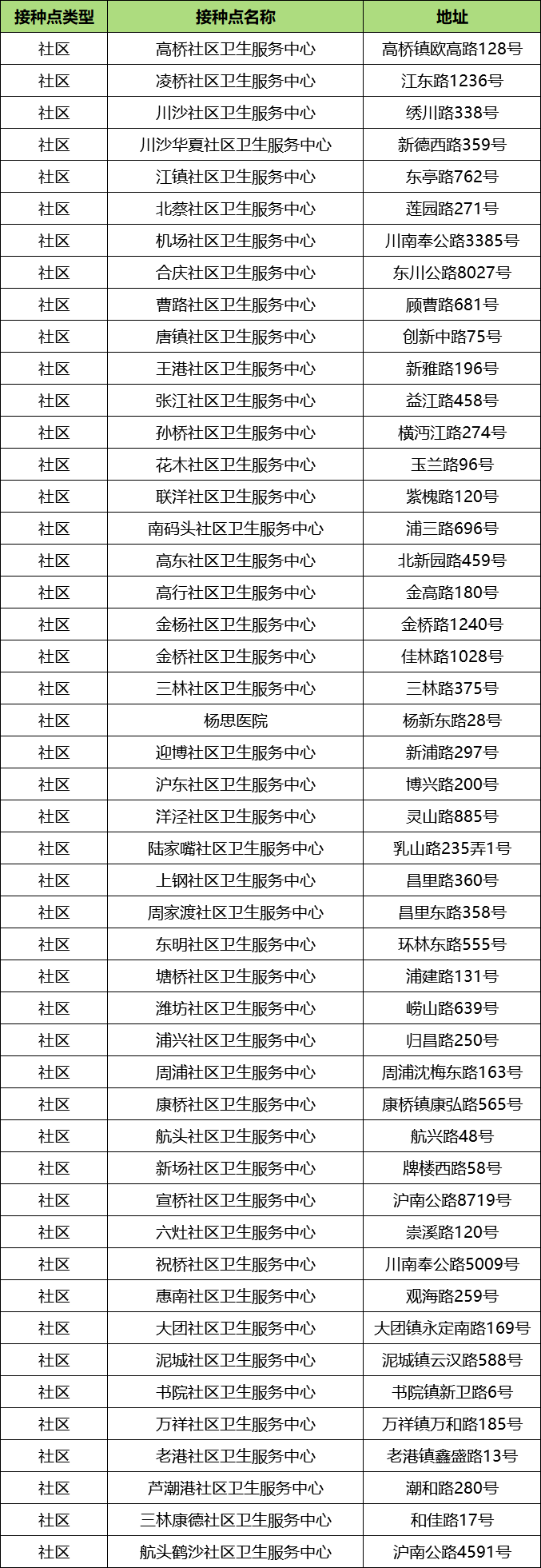 | 接种点类型 | 接种点名称 | 地址 |
|---|---|---|
| 社区 | 高桥社区卫生服务中心 | 高桥镇欧高路128号 |
| 社区 | 凌桥社区卫生服务中心 | 江东路1236号 |
| 社区 | 川沙社区卫生服务中心 | 绣川路338号 |
| 社区 | 川沙华夏社区卫生服务中心 | 新德西路359号 |
| 社区 | 江镇社区卫生服务中心 | 东亭路762号 |
| 社区 | 北蔡社区卫生服务中心 | 莲园路271号 |
| 社区 | 机场社区卫生服务中心 | 川南奉公路3385号 |
| 社区 | 合庆社区卫生服务中心 | 东川公路8027号 |
| 社区 | 曹路社区卫生服务中心 | 顾曹路681号 |
| 社区 | 唐镇社区卫生服务中心 | 创新中路75号 |
| 社区 | 王港社区卫生服务中心 | 新雅路196号 |
| 社区 | 张江社区卫生服务中心 | 益江路458号 |
| 社区 | 孙桥社区卫生服务中心 | 横沔江路274号 |
| 社区 | 花木社区卫生服务中心 | 玉兰路96号 |
| 社区 | 联洋社区卫生服务中心 | 紫槐路120号 |
| 社区 | 南码头社区卫生服务中心 | 浦三路696号 |
| 社区 | 高东社区卫生服务中心 | 北新园路459号 |
| 社区 | 高行社区卫生服务中心 | 金高路180号 |
| 社区 | 金杨社区卫生服务中心 | 金桥路1240号 |
| 社区 | 金桥社区卫生服务中心 | 佳林路1028号 |
| 社区 | 三林社区卫生服务中心 | 三林路375号 |
| 社区 | 杨思医院 | 杨新东路28号 |
| 社区 | 迎博社区卫生服务中心 | 新浦路297号 |
| 社区 | 沪东社区卫生服务中心 | 博兴路200号 |
| 社区 | 洋泾社区卫生服务中心 | 灵山路885号 |
| 社区 | 陆家嘴社区卫生服务中心 | 乳山路235弄1号 |
| 社区 | 上钢社区卫生服务中心 | 昌里路360号 |
| 社区 | 周家渡社区卫生服务中心 | 昌里东路358号 |
| 社区 | 东明社区卫生服务中心 | 环林东路555号 |
| 社区 | 塘桥社区卫生服务中心 | 浦建路131号 |
| 社区 | 潍坊社区卫生服务中心 | 崂山路639号 |
| 社区 | 浦兴社区卫生服务中心 | 归昌路250号 |
| 社区 | 周浦社区卫生服务中心 | 周浦沈梅东路163号 |
| 社区 | 康桥社区卫生服务中心 | 康桥镇康弘路565号 |
| 社区 | 航头社区卫生服务中心 | 航兴路48号 |
| 社区 | 新场社区卫生服务中心 | 牌楼西路58号 |
| 社区 | 宣桥社区卫生服务中心 | 沪南公路8719号 |
| 社区 | 六灶社区卫生服务中心 | 崇溪路120号 |
| 社区 | 祝桥社区卫生服务中心 | 川南奉公路5009号 |
| 社区 | 惠南社区卫生服务中心 | 观海路259号 |
| 社区 | 大团社区卫生服务中心 | 大团镇永定南路169号 |
| 社区 | 泥城社区卫生服务中心 | 泥城镇云汉路588号 |
| 社区 | 书院社区卫生服务中心 | 书院镇新卫路6号 |
| 社区 | 万祥社区卫生服务中心 | 万祥镇万和路185号 |
| 社区 | 老港社区卫生服务中心 | 老港镇鑫盛路13号 |
| 社区 | 芦潮港社区卫生服务中心 | 潮和路280号 |
| 社区 | 三林康德社区卫生服务中心 | 和佳路17号 |
| 社区 | 航头鹤沙社区卫生服务中心 | 沪南公路4591号 |